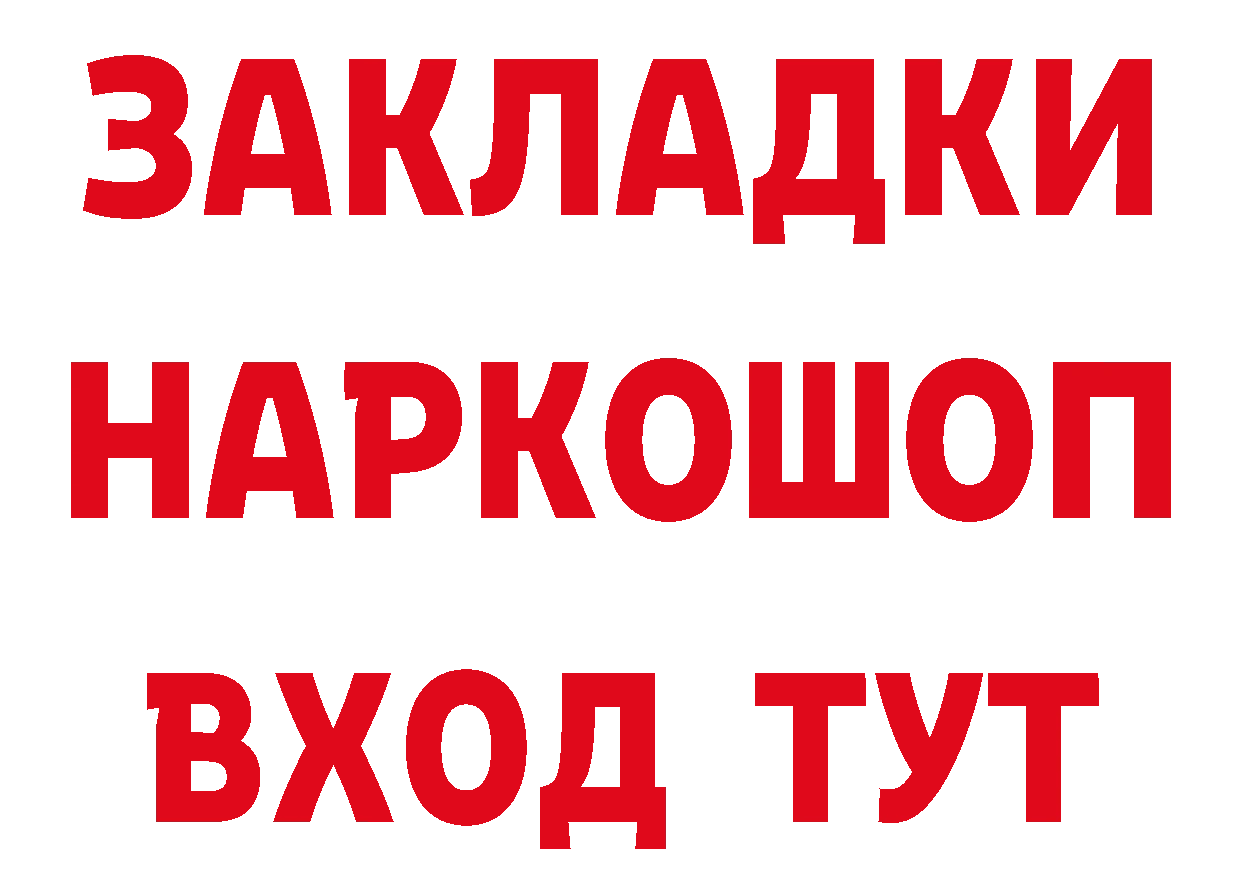 ЗАКЛАДКИ НАРКОШОП ВХОД ТУТ